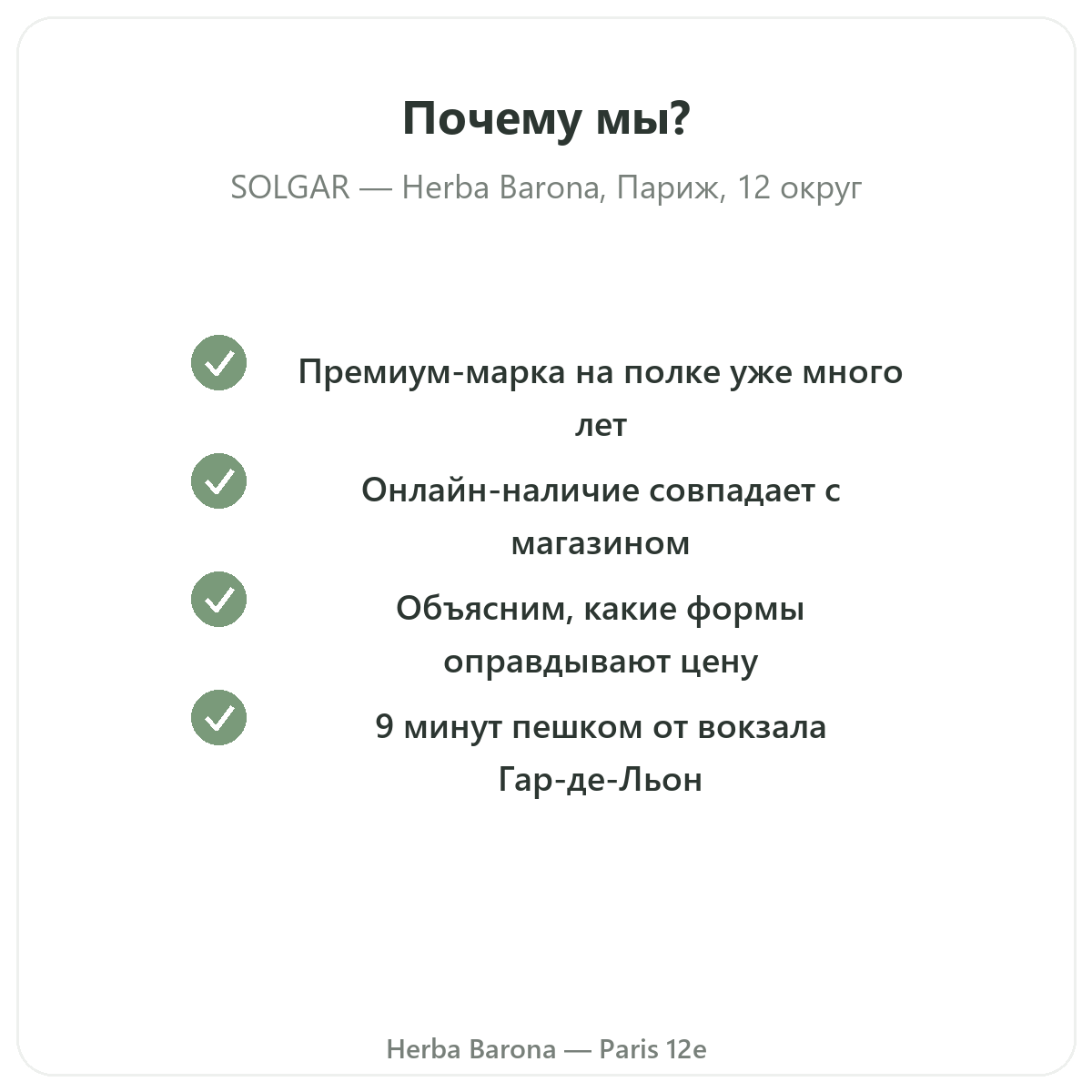 Почему мы?

SOLGAR — Herba Barona, Париж, 12 округ

Премиум-марка на полке уже много лет

Онлайн-наличие совпадает с магазином

Объясним, какие формы оправдывают цену

9 минут пешком от вокзала Гар-де-Льон

Herba Barona — Paris 12e